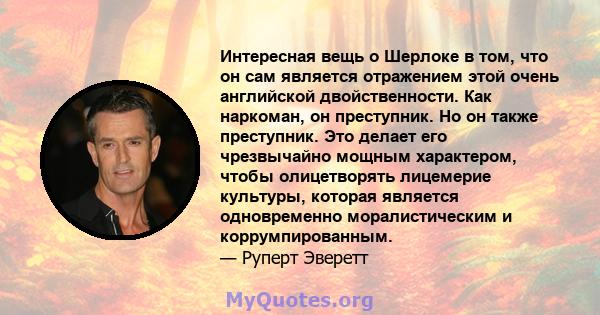 Интересная вещь о Шерлоке в том, что он сам является отражением этой очень английской двойственности. Как наркоман, он преступник. Но он также преступник. Это делает его чрезвычайно мощным характером, чтобы олицетворять лицемерие культуры, которая является одновременно моралистическим и коррумпированным.
— Руперт Эверетт

MyQuotes.org